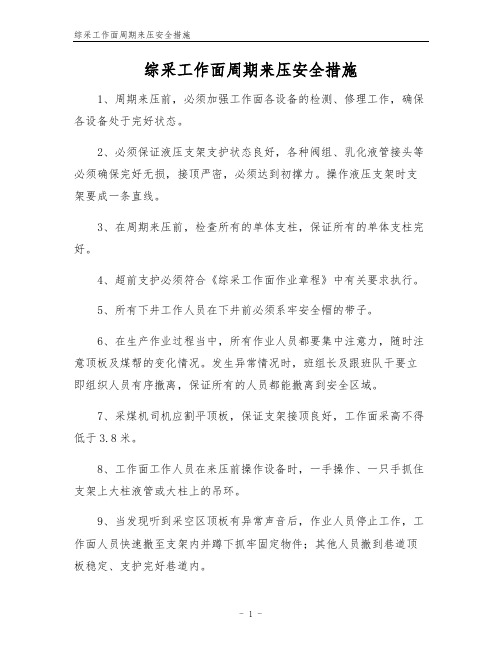 综采工作面周期来压安全措施

综采工作面周期来压安全措施

1、周期来压前，必须加强工作面各设备的检测、修理工作，确保各设备处于完好状态。

2、必须保证液压支架支护状态良好，各种阀组、乳化液管接头等必须确保完好无损，接顶严密，必须达到初撑力。操作液压支架时支架要成一条直线。

3、在周期来压前，检查所有的单体支柱，保证所有的单体支柱完好。

4、超前支护必须符合《综采工作面作业章程》中有关要求执行。

5、所有下井工作人员在下井前必须系牢安全帽的带子。

6、在生产作业过程当中，所有作业人员都要集中注意力，随时注意顶板及煤帮的变化情况。发生异常情况时，班组长及跟班队干要立即组织人员有序撤离，保证所有的人员都能撤离到安全区域。

7、采煤机司机应割平顶板，保证支架接顶良好，工作面采高不得低于3.8米。

8、工作面工作人员在来压前操作设备时，一手操作、一只手抓住支架上大柱液管或大柱上的吊环。

9、当发现听到采空区顶板有异常声音后，作业人员停止工作，工作面人员快速撤至支架内并蹲下抓牢固定物件；其他人员撤到巷道顶板稳定、支护完好巷道内。

- 1 -